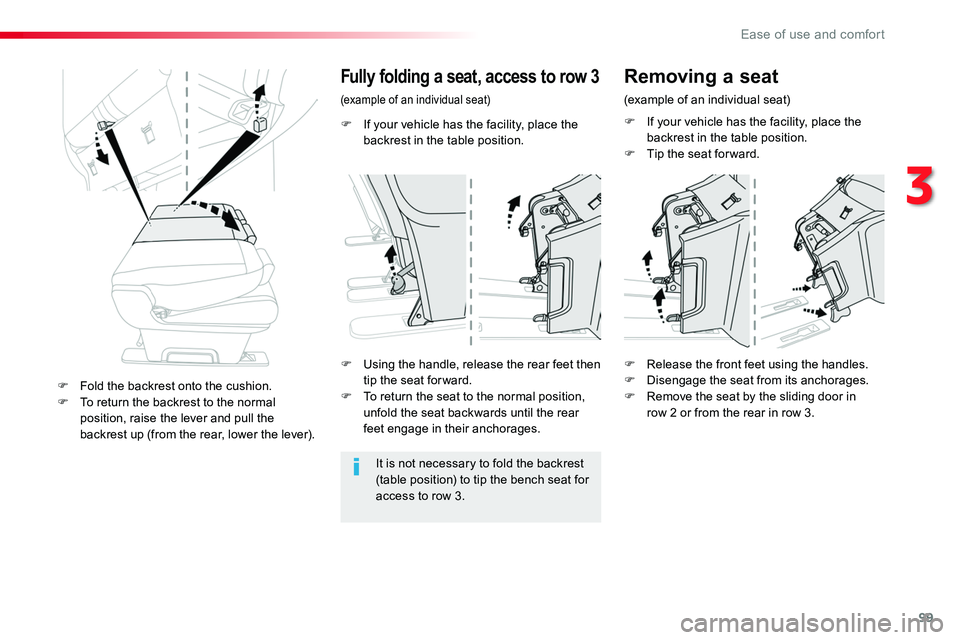 Ease of use and comfort

3

F Fold the backrest onto the cushion.
F To return the backrest to the normal position, raise the lever and pull the backrest up (from the rear, lower the lever).

Fully folding a seat, access to row 3

(example of an individual seat)

F If your vehicle has the facility, place the backrest in the table position.

F Using the handle, release the rear feet then tip the seat forward.
F To return the seat to the normal position, unfold the seat backwards until the rear feet engage in their anchorages.

It is not necessary to fold the backrest (table position) to tip the bench seat for access to row 3.

Removing a seat

(example of an individual seat)

F If your vehicle has the facility, place the backrest in the table position.
F Tip the seat forward.

F Release the front feet using the handles.
F Disengage the seat from its anchorages.
F Remove the seat by the sliding door in row 2 or from the rear in row 3.

99

carmanualsonline.info